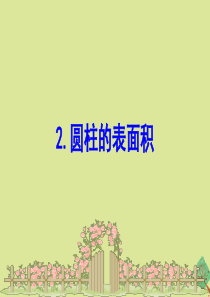 2. 圆柱的表面积